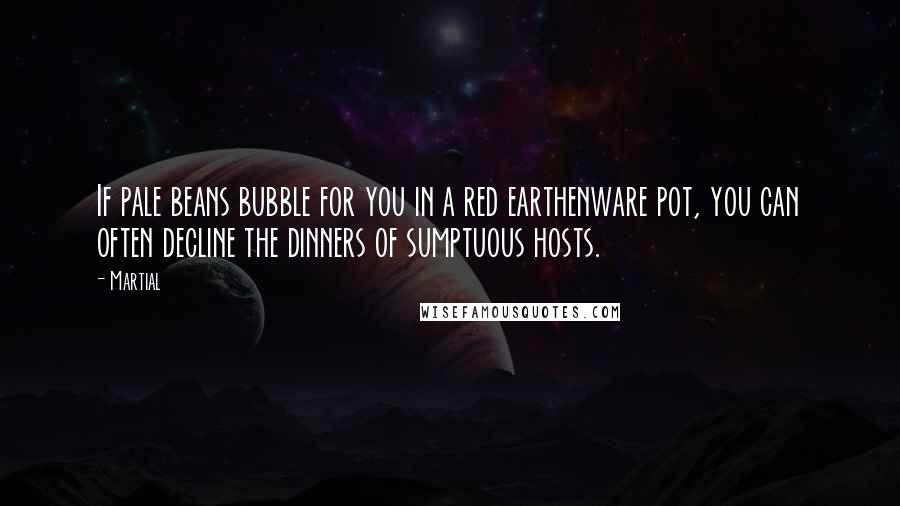 If pale beans bubble for you in a red earthenware pot, you can often decline the dinners of sumptuous hosts.

- Martial

WISEFAMOUSQUOTES.COM